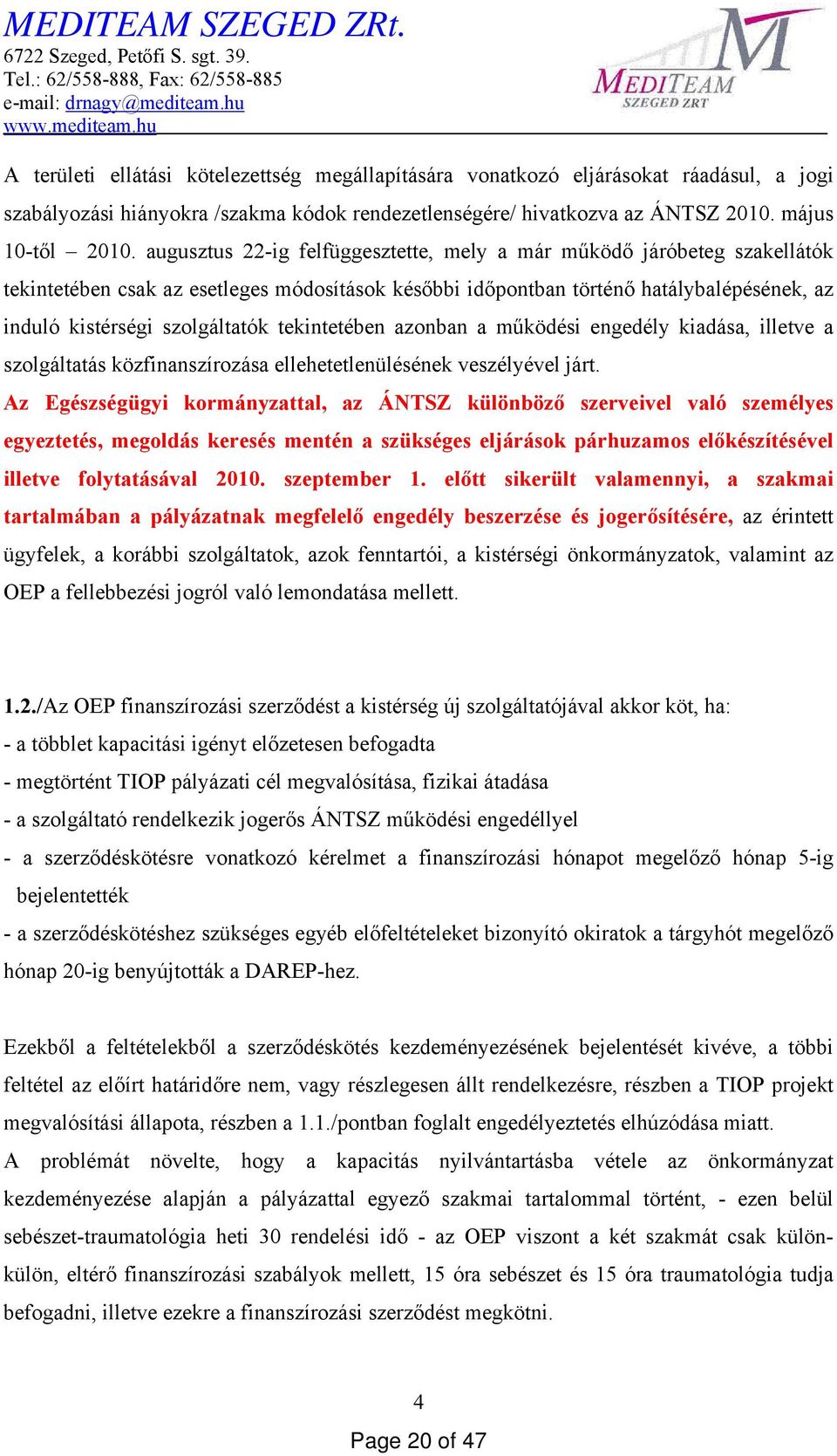 MEDITEAM SZEGED ZRt.
6722 Szeged, Petőfi S. sgt. 39.
Tel.: 62/558-888, Fax: 62/558-885
e-mail: drnagy@mediteam.hu
www.mediteam.hu

MEDITEAM SZEGED ZRT

A területi ellátási kötelezettség megállapítására vonatkozó eljárásokat ráadásul, a jogi szabályozási hiányokra /szakma kódok rendezetlenségére/ hivatkozva az ÁNTSZ 2010. május 10-től – 2010. augusztus 22-ig felfüggesztette, mely a már működő járóbeteg szakellátók tekintetében csak az esetleges módosítások későbbi időpontban történő hatálybalépésének, az induló kistérségi szolgáltatók tekintetében azonban a működési engedély kiadása, illetve a szolgáltatás közfinanszírozása ellehetetlenülésének veszélyével járt.
Az Egészségügyi kormányzattal, az ÁNTSZ különböző szerveivel való személyes egyeztetés, megoldás keresés mentén a szükséges eljárások párhuzamos előkészítésével illetve folytatásával 2010. szeptember 1. előtt sikerült valamennyi, a szakmai tartalmában a pályázatnak megfelelő engedély beszerzése és jogerősítésére, az érintett ügyfelek, a korábbi szolgáltatok, azok fenntartói, a kistérségi önkormányzatok, valamint az OEP a fellebbezési jogról való lemondatása mellett.

1.2./Az OEP finanszírozási szerződést a kistérség új szolgáltatójával akkor köt, ha:
- a többlet kapacitási igényt előzetesen befogadta
- megtörtént TIOP pályázati cél megvalósítása, fizikai átadása
- a szolgáltató rendelkezik jogerős ÁNTSZ működési engedéllyel
- a szerződéskötésre vonatkozó kérelmet a finanszírozási hónapot megelőző hónap 5-ig bejelentették
- a szerződéskötéshez szükséges egyéb előfeltételeket bizonyító okiratok a tárgyhót megelőző hónap 20-ig benyújtották a DAREP-hez.

Ezekből a feltételekből a szerződéskötés kezdeményezésének bejelentését kivéve, a többi feltétel az előírt határidőre nem, vagy részlegesen állt rendelkezésre, részben a TIOP projekt megvalósítási állapota, részben a 1.1./pontban foglalt engedélyeztetés elhúzódása miatt.
A problémát növelte, hogy a kapacitás nyilvántartásba vétele az önkormányzat kezdeményezése alapján a pályázattal egyező szakmai tartalommal történt, - ezen belül sebészet-traumatológia heti 30 rendelési idő - az OEP viszont a két szakmát csak külön-külön, eltérő finanszírozási szabályok mellett, 15 óra sebészet és 15 óra traumatológia tudja befogadni, illetve ezekre a finanszírozási szerződést megkötni.

4
Page 20 of 47